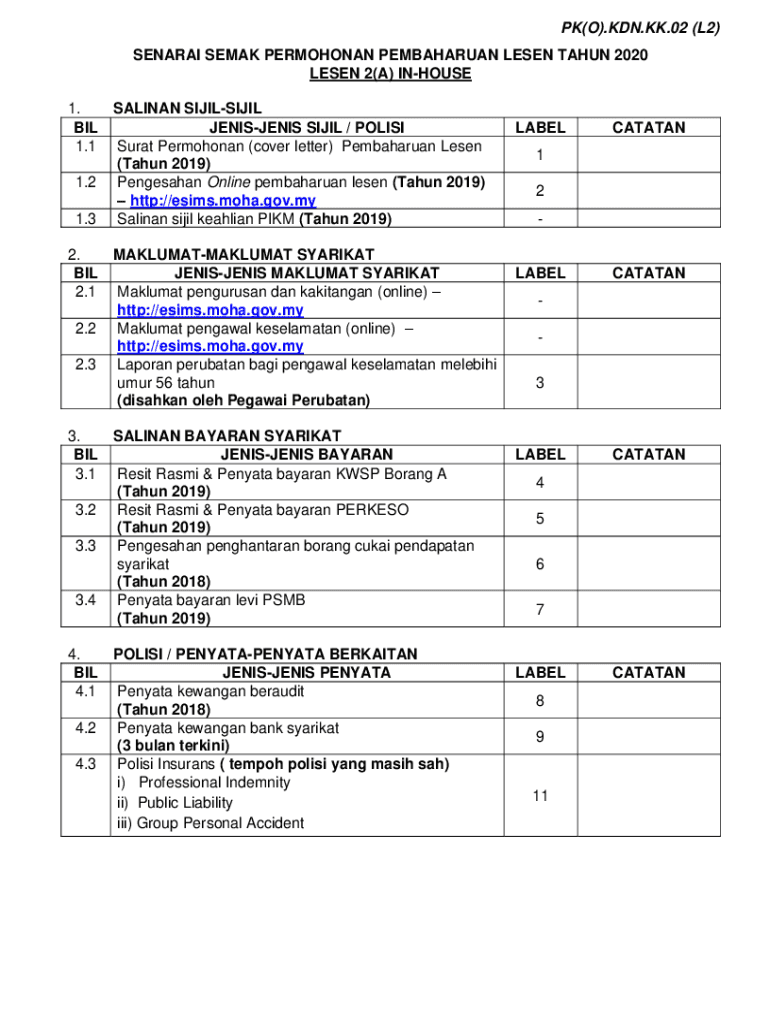 PK(O).KDN.KK.02 (L2)

SENARAI SEMAK PERMOHONAN PEMBAHARUAN LESEN TAHUN 2020
LESEN 2(A) IN-HOUSE

1. SALINAN SIJIL-SIJIL

| BIL | JENIS-JENIS SIJIL / POLISI | LABEL | CATATAN |
|---|---|---|---|
| 1.1 | Surat Permohonan (cover letter) Pembaharuan Lesen (Tahun 2019) | 1 | |
| 1.2 | Pengesahan Online pembaharuan lesen (Tahun 2019) – http://esims.moha.gov.my | 2 | |
| 1.3 | Salinan sijil keahlian PIKM (Tahun 2019) | - | |

2. MAKLUMAT-MAKLUMAT SYARIKAT

| BIL | JENIS-JENIS MAKLUMAT SYARIKAT | LABEL | CATATAN |
|---|---|---|---|
| 2.1 | Maklumat pengurusan dan kakitangan (online) – http://esims.moha.gov.my | - | |
| 2.2 | Maklumat pengawal keselamatan (online) – http://esims.moha.gov.my | - | |
| 2.3 | Laporan perubatan bagi pengawal keselamatan melebihi umur 56 tahun (disahkan oleh Pegawai Perubatan) | 3 | |

3. SALINAN BAYARAN SYARIKAT

| BIL | JENIS-JENIS BAYARAN | LABEL | CATATAN |
|---|---|---|---|
| 3.1 | Resit Rasmi & Penyata bayaran KWSP Borang A (Tahun 2019) | 4 | |
| 3.2 | Resit Rasmi & Penyata bayaran PERKESO (Tahun 2019) | 5 | |
| 3.3 | Pengesahan penghantaran borang cukai pendapatan syarikat (Tahun 2018) | 6 | |
| 3.4 | Penyata bayaran levi PSMB (Tahun 2019) | 7 | |

4. POLISI / PENYATA-PENYATA BERKAITAN

| BIL | JENIS-JENIS PENYATA | LABEL | CATATAN |
|---|---|---|---|
| 4.1 | Penyata kewangan beraudit (Tahun 2018) | 8 | |
| 4.2 | Penyata kewangan bank syarikat (3 bulan terkini) | 9 | |
| 4.3 | Polisi Insurans ( tempoh polisi yang masih sah) i) Professional Indemnity ii) Public Liability iii) Group Personal Accident | 11 | |